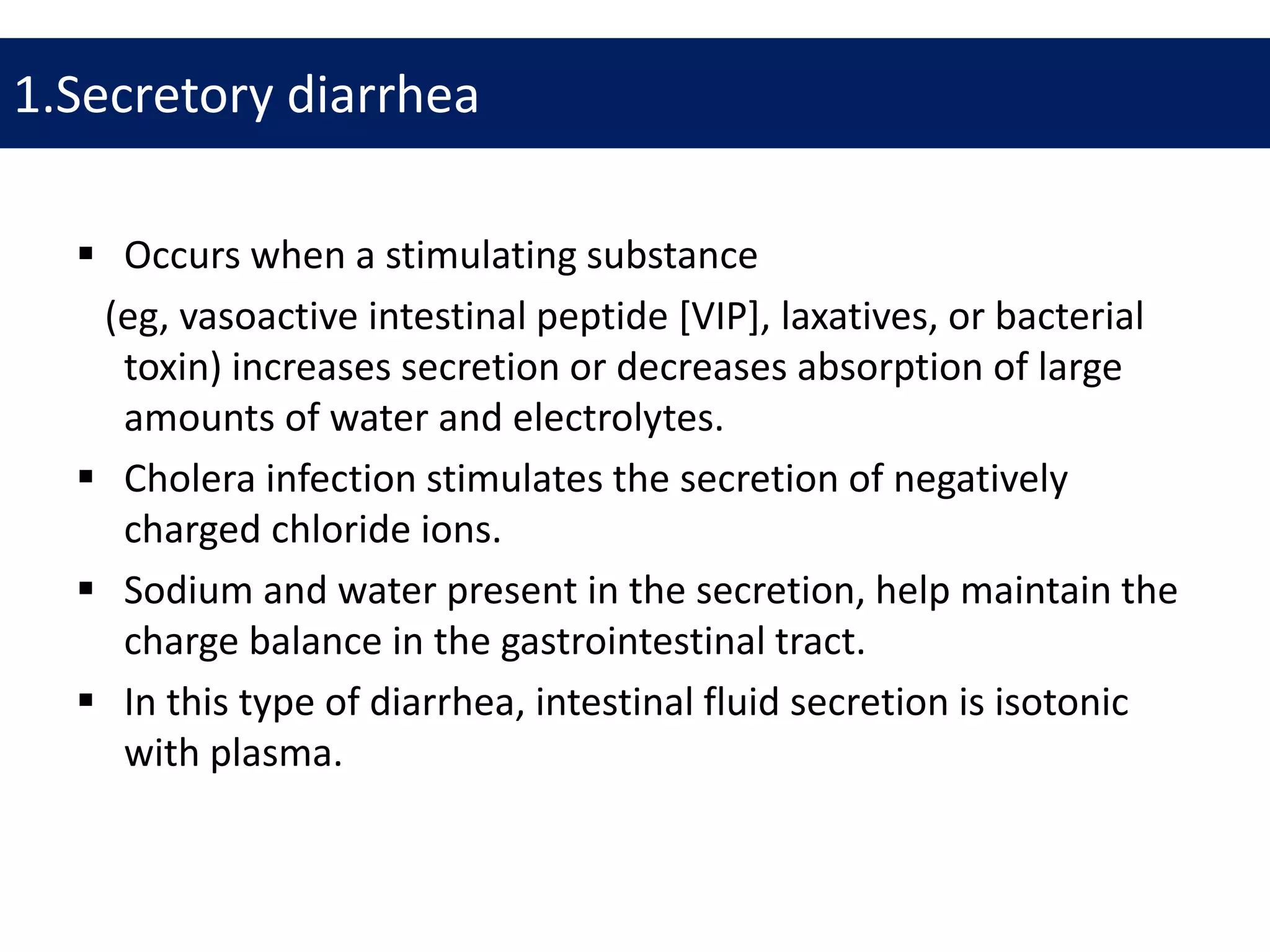 1.Secretory diarrhea

▪ Occurs when a stimulating substance
(eg, vasoactive intestinal peptide [VIP], laxatives, or bacterial toxin) increases secretion or decreases absorption of large amounts of water and electrolytes.

▪ Cholera infection stimulates the secretion of negatively charged chloride ions.

▪ Sodium and water present in the secretion, help maintain the charge balance in the gastrointestinal tract.

▪ In this type of diarrhea, intestinal fluid secretion is isotonic with plasma.